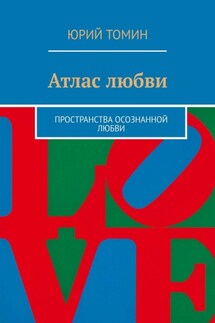 ЮРИЙ ТОМИН

Атлас любви

ПРОСТРАНСТВА ОСОЗНАННОЙ ЛЮБВИ

LOVE